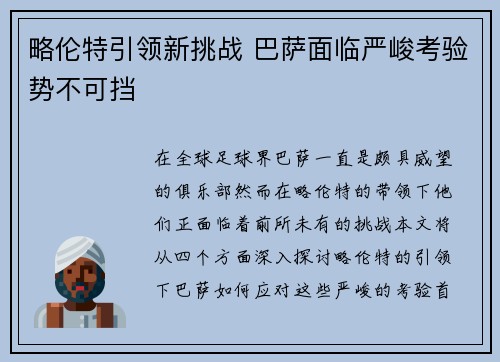 略伦特引领新挑战 巴萨面临严峻考验势不可挡

在全球足球界巴萨一直是颇具威望的俱乐部然而在略伦特的带领下他们正面临着前所未有的挑战本文将从四个方面深入探讨略伦特的引领下巴萨如何应对这些严峻的考验首